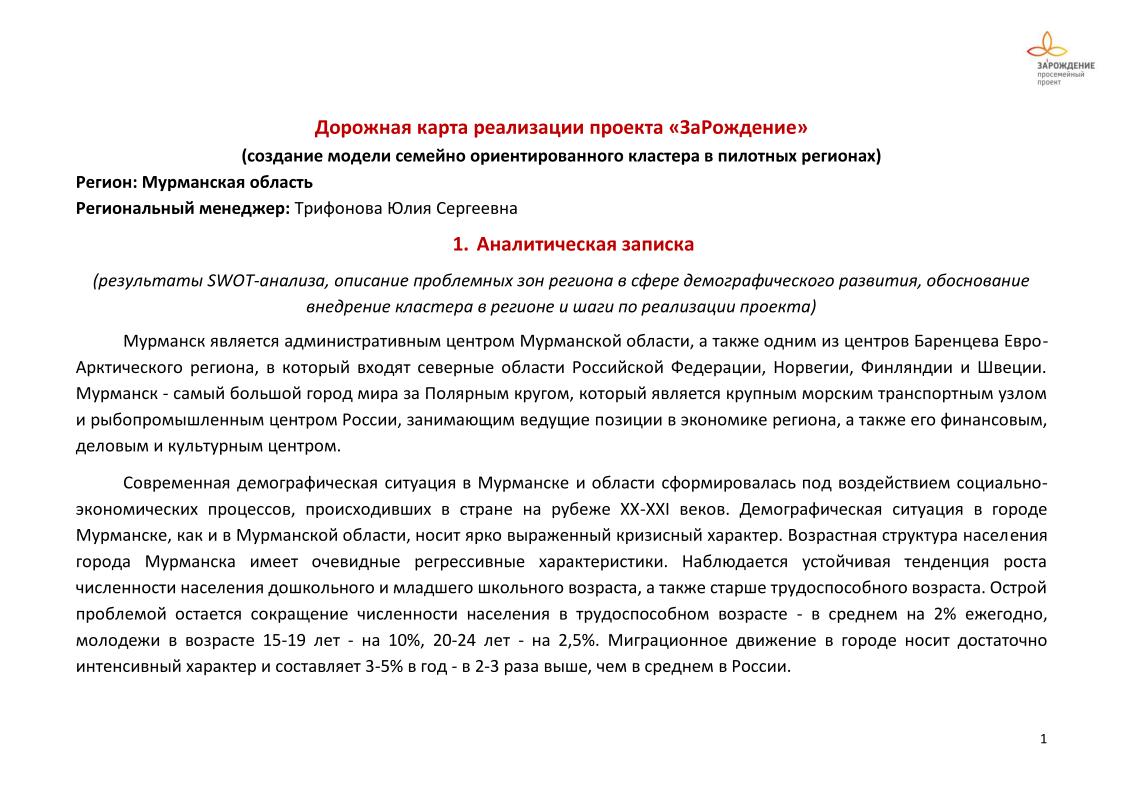 ЗАРОЖДЕНИЕ
просемейный
проект

Дорожная карта реализации проекта «ЗаРождение»

(создание модели семейно ориентированного кластера в пилотных регионах)

Регион: Мурманская область

Региональный менеджер: Трифонова Юлия Сергеевна

1. Аналитическая записка

(результаты SWOT-анализа, описание проблемных зон региона в сфере демографического развития, обоснование внедрение кластера в регионе и шаги по реализации проекта)

Мурманск является административным центром Мурманской области, а также одним из центров Баренцева Евро-Арктического региона, в который входят северные области Российской Федерации, Норвегии, Финляндии и Швеции. Мурманск - самый большой город мира за Полярным кругом, который является крупным морским транспортным узлом и рыбопромышленным центром России, занимающим ведущие позиции в экономике региона, а также его финансовым, деловым и культурным центром.

Современная демографическая ситуация в Мурманске и области сформировалась под воздействием социально-экономических процессов, происходивших в стране на рубеже XX-XXI веков. Демографическая ситуация в городе Мурманске, как и в Мурманской области, носит ярко выраженный кризисный характер. Возрастная структура населения города Мурманска имеет очевидные регрессивные характеристики. Наблюдается устойчивая тенденция роста численности населения дошкольного и младшего школьного возраста, а также старше трудоспособного возраста. Острой проблемой остается сокращение численности населения в трудоспособном возрасте - в среднем на 2% ежегодно, молодежи в возрасте 15-19 лет - на 10%, 20-24 лет - на 2,5%. Миграционное движение в городе носит достаточно интенсивный характер и составляет 3-5% в год - в 2-3 раза выше, чем в среднем в России.

1